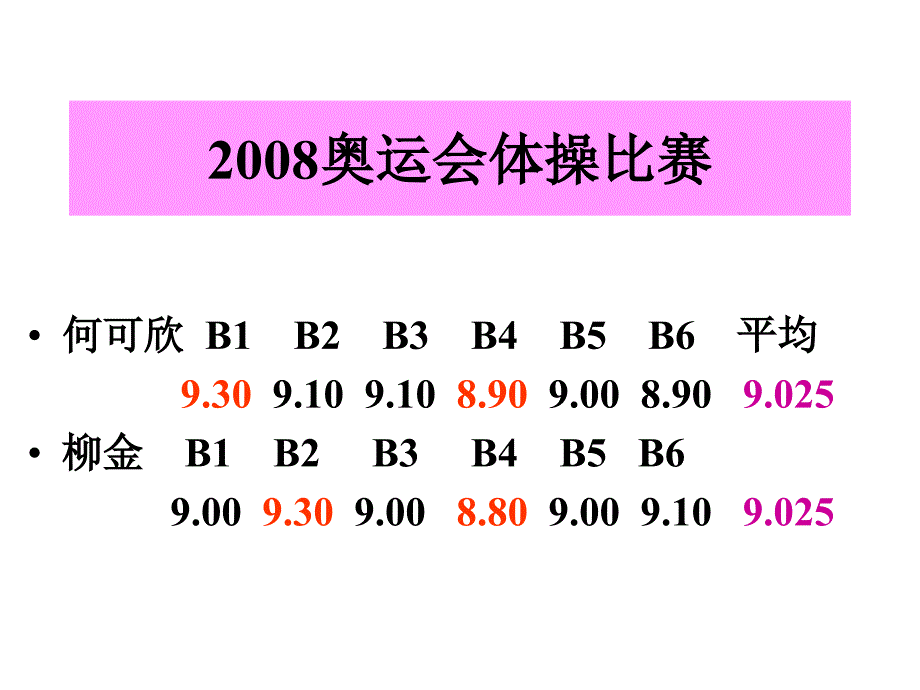 2008奥运会体操比赛

• 何可欣 B1 B2 B3 B4 B5 B6 平均
9.30 9.10 9.10 8.90 9.00 8.90 9.025

• 柳金 B1 B2 B3 B4 B5 B6
9.00 9.30 9.00 8.80 9.00 9.10 9.025